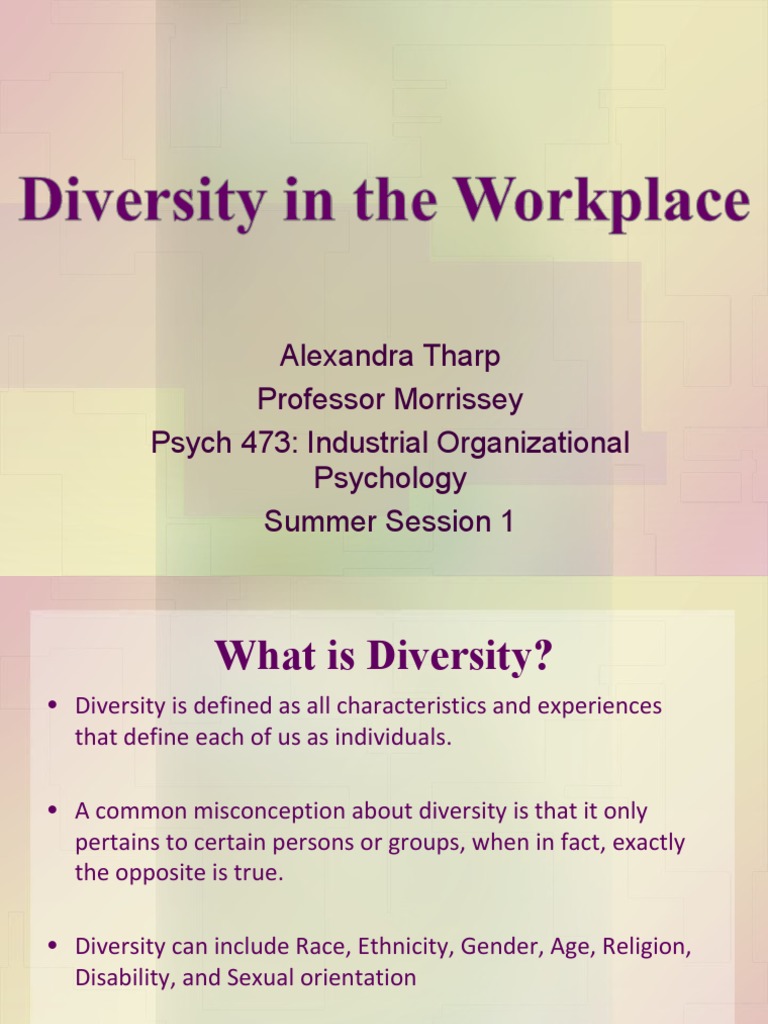 Diversity in the Workplace

Alexandra Tharp
Professor Morrissey
Psych 473: Industrial Organizational Psychology
Summer Session 1

What is Diversity?

• Diversity is defined as all characteristics and experiences that define each of us as individuals.

• A common misconception about diversity is that it only pertains to certain persons or groups, when in fact, exactly the opposite is true.

• Diversity can include Race, Ethnicity, Gender, Age, Religion, Disability, and Sexual orientation